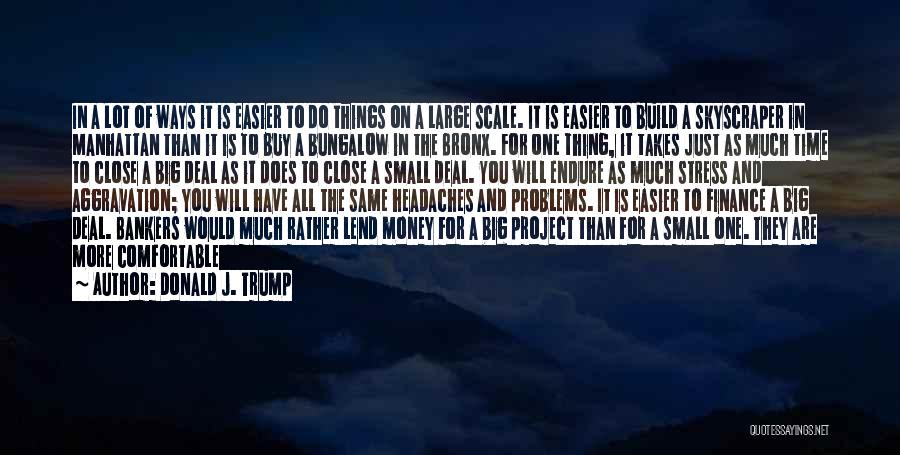 IN A LOT OF WAYS IT IS EASIER TO DO THINGS ON A LARGE SCALE. IT IS EASIER TO BUILD A SKYSCRAPER IN MANHATTAN THAN IT IS TO BUY A BUNGALOW IN THE BRONX. FOR ONE THING, IT TAKES JUST AS MUCH TIME TO CLOSE A BIG DEAL AS IT DOES TO CLOSE A SMALL DEAL. YOU WILL ENDURE AS MUCH STRESS AND AGGRAVATION; YOU WILL HAVE ALL THE SAME HEADACHES AND PROBLEMS. IT IS EASIER TO FINANCE A BIG DEAL. BANKERS WOULD MUCH RATHER LEND MONEY FOR A BIG PROJECT THAN FOR A SMALL ONE. THEY ARE MORE COMFORTABLE

~ AUTHOR: DONALD J. TRUMP

QUOTESSAYINGS.NET